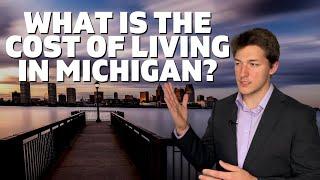 WHAT IS THE COST OF LIVING IN MICHIGAN?